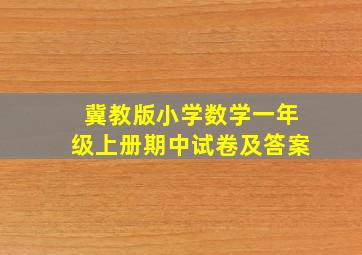 冀教版小学数学一年级上册期中试卷及答案